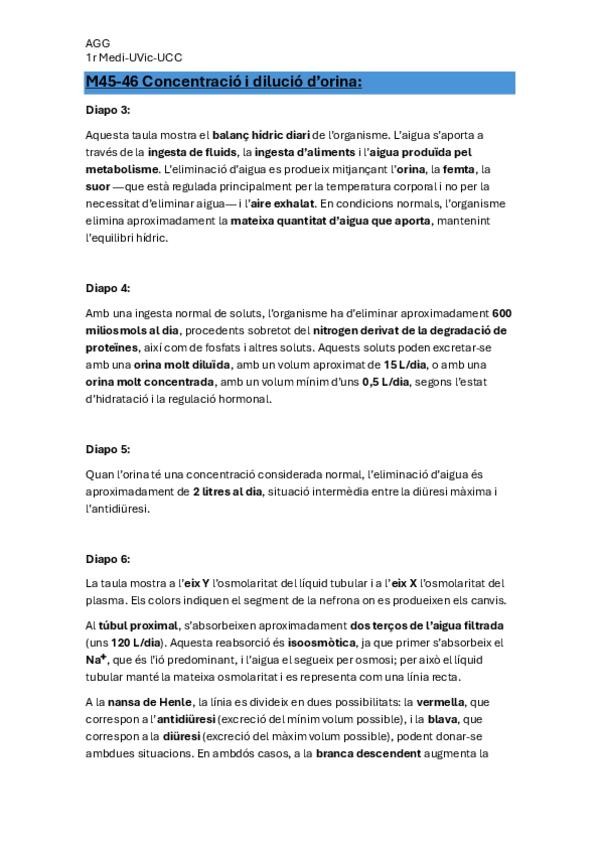 AGG
1r Medi-UVic-UCC

M45-46 Concentració i dilució d'orina:

Diapo 3:

Aquesta taula mostra el balanç hídric diari de l'organisme. L'aigua s'aporta a través de la ingesta de fluids, la ingesta d'aliments i l'aigua produïda pel metabolisme. L'eliminació d'aigua es produeix mitjançant l'orina, la femta, la suor —que està regulada principalment per la temperatura corporal i no per la necessitat d'eliminar aigua— i l'aire exhalat. En condicions normals, l'organisme elimina aproximadament la mateixa quantitat d'aigua que aporta, mantenint l'equilibri hídric.

Diapo 4:

Amb una ingesta normal de soluts, l'organisme ha d'eliminar aproximadament 600 miliosmols al dia, procedents sobretot del nitrogen derivat de la degradació de proteïnes, així com de fosfats i altres soluts. Aquests soluts poden excretar-se amb una orina molt diluïda, amb un volum aproximat de 15 L/dia, o amb una orina molt concentrada, amb un volum mínim d'uns 0,5 L/dia, segons l'estat d'hidratació i la regulació hormonal.

Diapo 5:

Quan l'orina té una concentració considerada normal, l'eliminació d'aigua és aproximadament de 2 litres al dia, situació intermèdia entre la diüresi màxima i l'antidiüresi.

Diapo 6:

La taula mostra a l'eix Y l'osmolaritat del líquid tubular i a l'eix X l'osmolaritat del plasma. Els colors indiquen el segment de la nefrona on es produeixen els canvis.

Al túbul proximal, s'absorbeixen aproximadament dos terços de l'aigua filtrada (uns 120 L/dia). Aquesta reabsorció és isoosmòtica, ja que primer s'absorbeix el $Na^+$, que és l'ió predominant, i l'aigua el segueix per osmosi; per això el líquid tubular manté la mateixa osmolaritat i es representa com una línia recta.

A la nansa de Henle, la línia es divideix en dues possibilitats: la vermella, que correspon a l'antidiüresi (excreció del mínim volum possible), i la blava, que correspon a la diüresi (excreció del màxim volum possible), podent donar-se ambdues situacions. En ambdós casos, a la branca descendent augmenta la